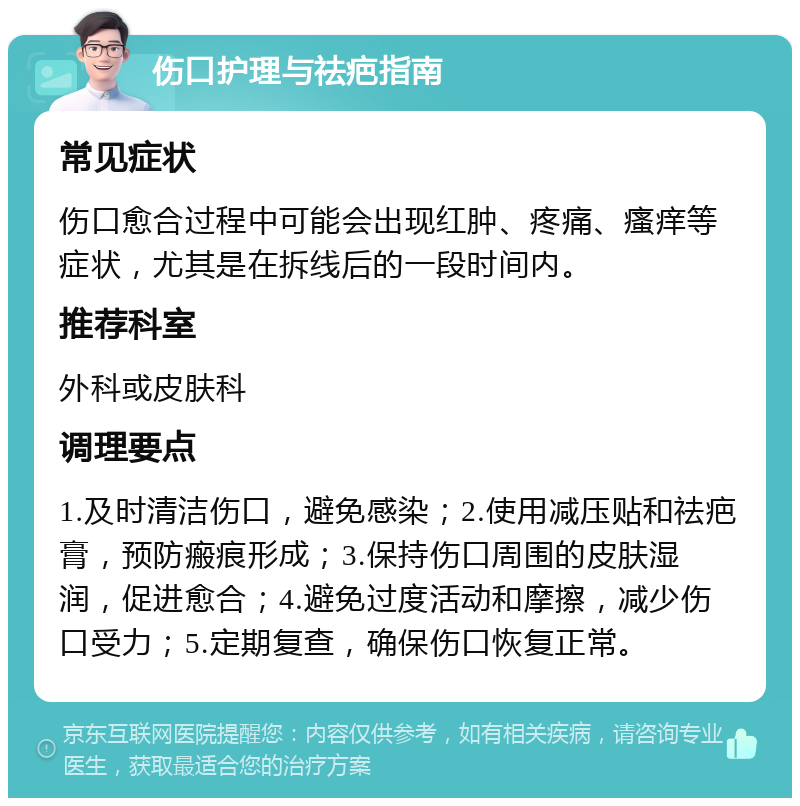 伤口护理与祛疤指南

常见症状

伤口愈合过程中可能会出现红肿、疼痛、瘙痒等症状，尤其是在拆线后的一段时间内。

推荐科室

外科或皮肤科

调理要点

1.及时清洁伤口，避免感染；2.使用减压贴和祛疤膏，预防瘢痕形成；3.保持伤口周围的皮肤湿润，促进愈合；4.避免过度活动和摩擦，减少伤口受力；5.定期复查，确保伤口恢复正常。

京东互联网医院提醒您：内容仅供参考，如有相关疾病，请咨询专业医生，获取最适合您的治疗方案